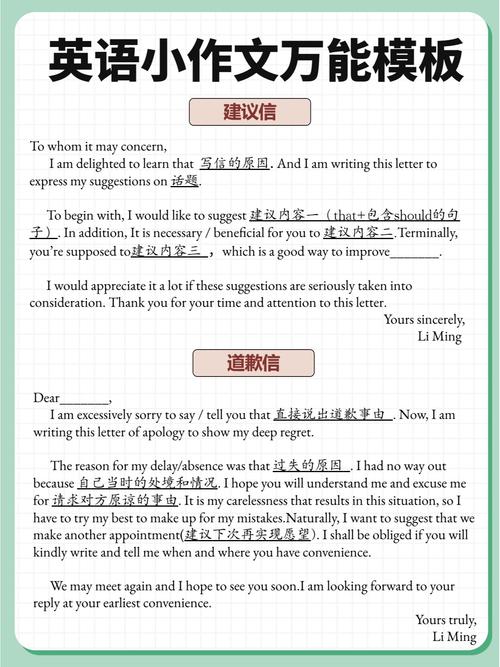 英语小作文万能模板

建议信

To whom it may concern,

I am delighted to learn that 写信的原因. And I am writing this letter to express my suggestions on 话题.

To begin with, I would like to suggest 建议内容一（that+包含should的句子）. In addition, It is necessary / beneficial for you to 建议内容二.Terminally, you're supposed to建议内容三， which is a good way to improve________.

I would appreciate it a lot if these suggestions are seriously taken into consideration. Thank you for your time and attention to this letter.

Yours sincerely,
Li Ming

道歉信

Dear________,

I am excessively sorry to say / tell you that 直接说出道歉事由. Now, I am writing this letter of apology to show my deep regret.

The reason for my delay/absence was that 过失的原因. I had no way out because 自己当时的处境和情况. I hope you will understand me and excuse me for 请求对方原谅的事由. It is my carelessness that results in this situation, so I have to try my best to make up for my mistakes.Naturally, I want to suggest that we make another appointment(建议下次再实现愿望). I shall be obliged if you will kindly write and tell me when and where you have convenience.

We may meet again and I hope to see you soon.I am looking forward to your reply at your earliest convenience.

Yours truly,
Li Ming